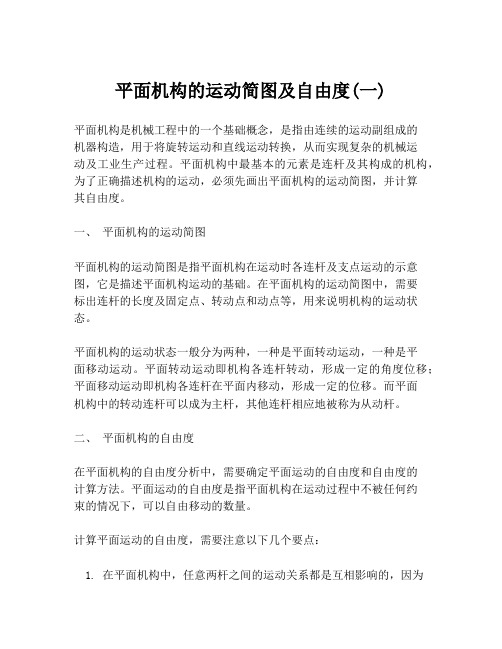 平面机构的运动简图及自由度(一)

平面机构是机械工程中的一个基础概念，是指由连续的运动副组成的机器构造，用于将旋转运动和直线运动转换，从而实现复杂的机械运动及工业生产过程。平面机构中最基本的元素是连杆及其构成的机构，为了正确描述机构的运动，必须先画出平面机构的运动简图，并计算其自由度。

一、 平面机构的运动简图

平面机构的运动简图是指平面机构在运动时各连杆及支点运动的示意图，它是描述平面机构运动的基础。在平面机构的运动简图中，需要标出连杆的长度及固定点、转动点和动点等，用来说明机构的运动状态。

平面机构的运动状态一般分为两种，一种是平面转动运动，一种是平面移动运动。平面转动运动即机构各连杆转动，形成一定的角度位移；平面移动运动即机构各连杆在平面内移动，形成一定的位移。而平面机构中的转动连杆可以成为主杆，其他连杆相应地被称为从动杆。

二、 平面机构的自由度

在平面机构的自由度分析中，需要确定平面运动的自由度和自由度的计算方法。平面运动的自由度是指平面机构在运动过程中不被任何约束的情况下，可以自由移动的数量。

计算平面运动的自由度，需要注意以下几个要点：

1. 在平面机构中，任意两杆之间的运动关系都是互相影响的，因为